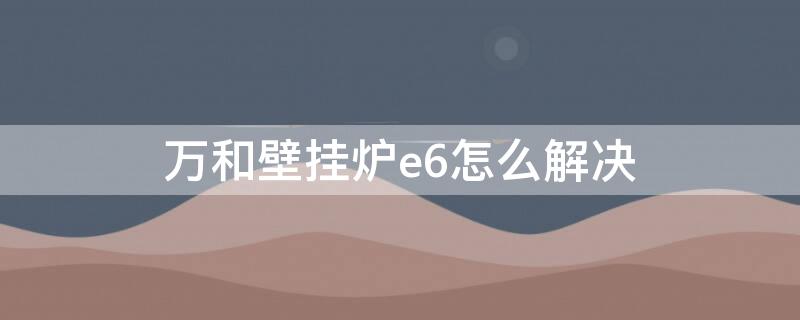 万和壁挂炉e6怎么解决